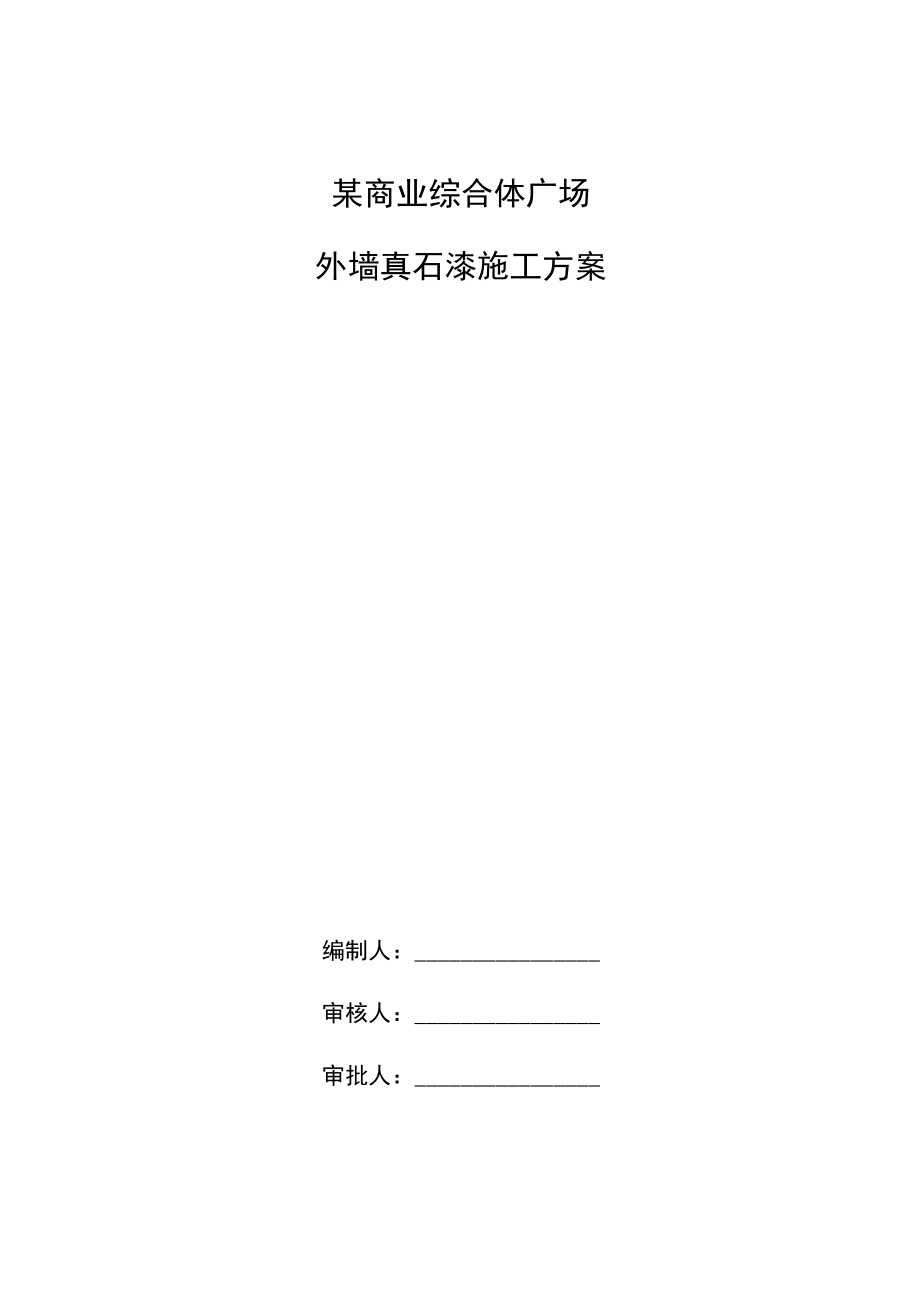 某商业综合体广场

外墙真石漆施工方案

编制人：________________

审核人：________________

审批人：________________